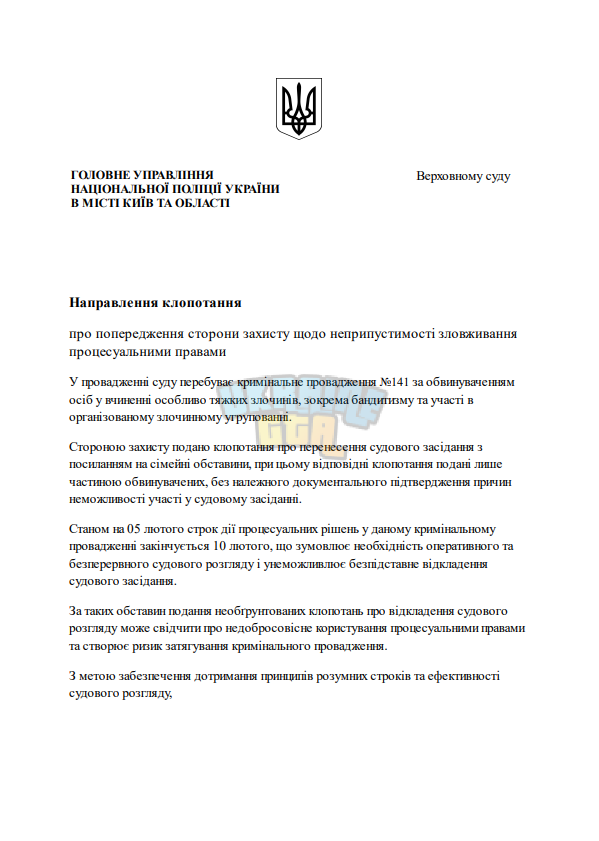 ГОЛОВНЕ УПРАВЛІННЯ
НАЦІОНАЛЬНОЇ ПОЛІЦІЇ УКРАЇНИ
В МІСТІ КИЇВ ТА ОБЛАСТІ

Верховному суду

Направлення клопотання

про попередження сторони захисту щодо неприпустимості зловживання процесуальними правами

У провадженні суду перебуває кримінальне провадження №141 за обвинуваченням осіб у вчиненні особливо тяжких злочинів, зокрема бандитизму та участі в організованому злочинному угрупованні.

Стороною захисту подано клопотання про перенесення судового засідання з посиланням на сімейні обставини, при цьому відповідні клопотання подані лише частиною обвинувачених, без належного документального підтвердження причин неможливості участі у судовому засіданні.

Станом на 05 лютого строк дії процесуальних рішень у даному кримінальному провадженні закінчується 10 лютого, що зумовлює необхідність оперативного та безперервного судового розгляду і унеможливлює безпідставне відкладення судового засідання.

За таких обставин подання необґрунтованих клопотань про відкладення судового розгляду може свідчити про недобросовісне користування процесуальними правами та створює ризик затягування кримінального провадження.

З метою забезпечення дотримання принципів розумних строків та ефективності судового розгляду,